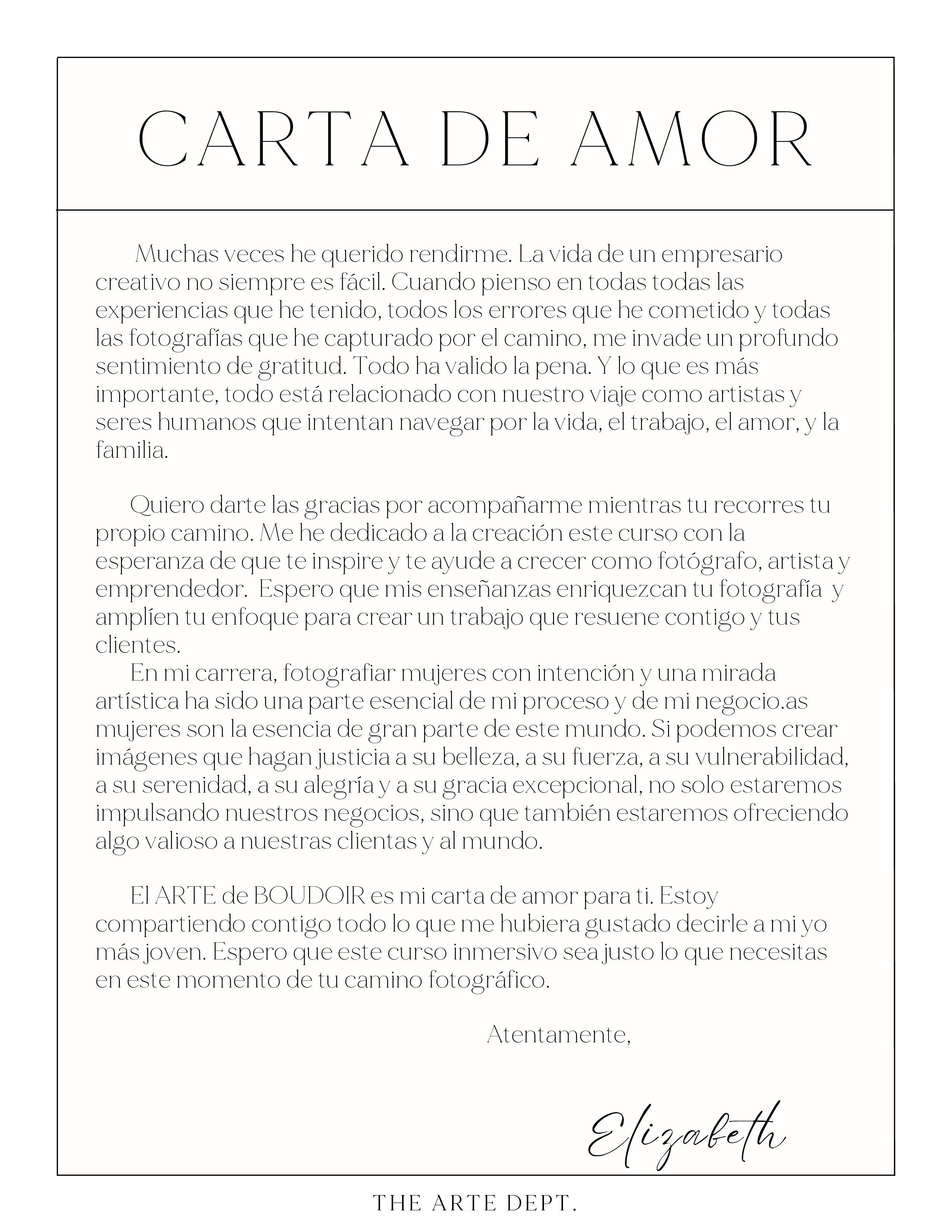 CARTA DE AMOR

Muchas veces he querido rendirme. La vida de un empresario creativo no siempre es fácil. Cuando pienso en todas todas las experiencias que he tenido, todos los errores que he cometido y todas las fotografías que he capturado por el camino, me invade un profundo sentimiento de gratitud. Todo ha valido la pena. Y lo que es más importante, todo está relacionado con nuestro viaje como artistas y seres humanos que intentan navegar por la vida, el trabajo, el amor, y la familia.

Quiero darte las gracias por acompañarme mientras tu recorres tu propio camino. Me he dedicado a la creación este curso con la esperanza de que te inspire y te ayude a crecer como fotógrafo, artista y emprendedor. Espero que mis enseñanzas enriquezcan tu fotografía y amplíen tu enfoque para crear un trabajo que resuene contigo y tus clientes.
En mi carrera, fotografiar mujeres con intención y una mirada artística ha sido una parte esencial de mi proceso y de mi negocio.as mujeres son la esencia de gran parte de este mundo. Si podemos crear imágenes que hagan justicia a su belleza, a su fuerza, a su vulnerabilidad, a su serenidad, a su alegría y a su gracia excepcional, no solo estaremos impulsando nuestros negocios, sino que también estaremos ofreciendo algo valioso a nuestras clientas y al mundo.

El ARTE de BOUDOIR es mi carta de amor para ti. Estoy compartiendo contigo todo lo que me hubiera gustado decirle a mi yo más joven. Espero que este curso inmersivo sea justo lo que necesitas en este momento de tu camino fotográfico.

Atentamente,

Elizabeth

THE ARTE DEPT.